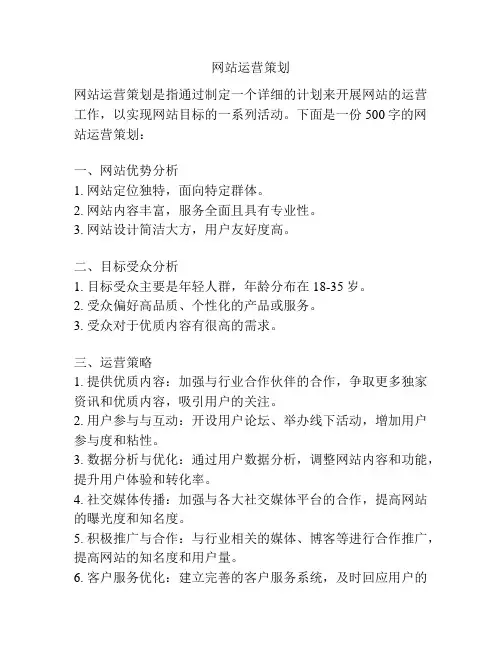 网站运营策划

网站运营策划是指通过制定一个详细的计划来开展网站的运营工作，以实现网站目标的一系列活动。下面是一份 500 字的网站运营策划：

一、网站优势分析
1. 网站定位独特，面向特定群体。
2. 网站内容丰富，服务全面且具有专业性。
3. 网站设计简洁大方，用户友好度高。

二、目标受众分析
1. 目标受众主要是年轻人群，年龄分布在 18-35 岁。
2. 受众偏好高品质、个性化的产品或服务。
3. 受众对于优质内容有很高的需求。

三、运营策略
1. 提供优质内容：加强与行业合作伙伴的合作，争取更多独家资讯和优质内容，吸引用户的关注。
2. 用户参与与互动：开设用户论坛、举办线下活动，增加用户参与度和粘性。
3. 数据分析与优化：通过用户数据分析，调整网站内容和功能，提升用户体验和转化率。
4. 社交媒体传播：加强与各大社交媒体平台的合作，提高网站的曝光度和知名度。
5. 积极推广与合作：与行业相关的媒体、博客等进行合作推广，提高网站的知名度和用户量。
6. 客户服务优化：建立完善的客户服务系统，及时回应用户的